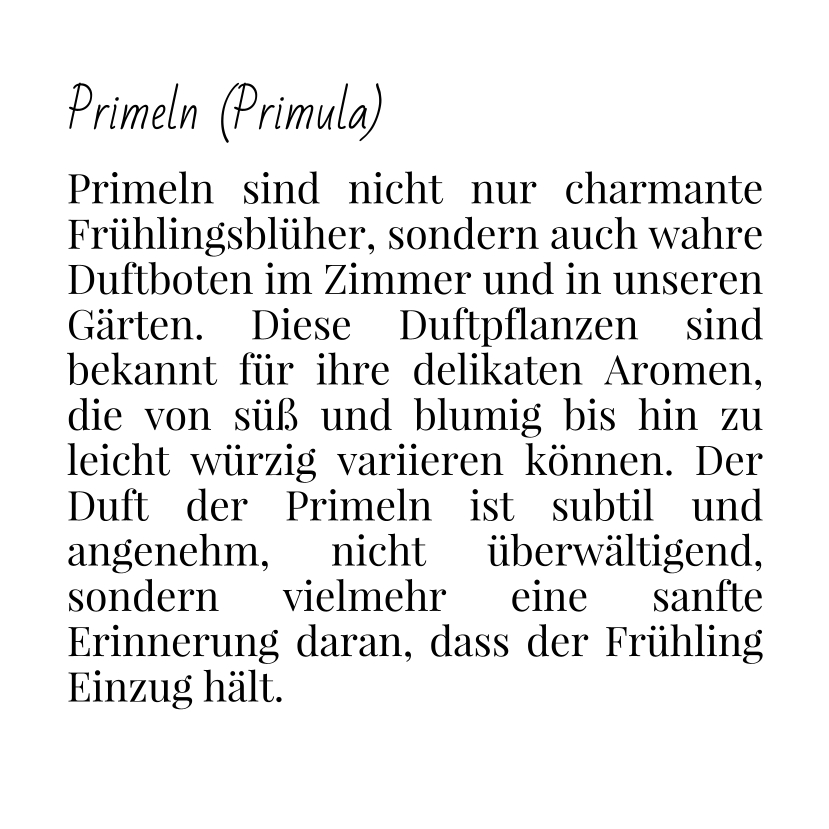 Primeln (Primula)

Primeln sind nicht nur charmante Frühlingsblüher, sondern auch wahre Duftboten im Zimmer und in unseren Gärten. Diese Duftpflanzen sind bekannt für ihre delikaten Aromen, die von süß und blumig bis hin zu leicht würzig variieren können. Der Duft der Primeln ist subtil und angenehm, nicht überwältigend, sondern vielmehr eine sanfte Erinnerung daran, dass der Frühling Einzug hält.